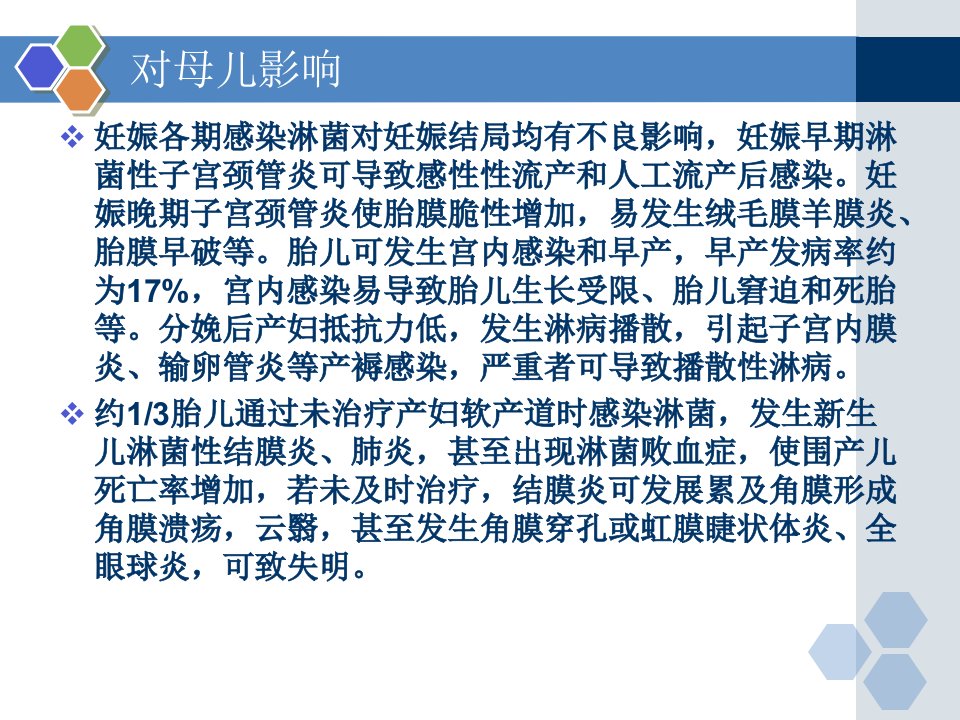 对母儿影响

❖ 妊娠各期感染淋菌对妊娠结局均有不良影响，妊娠早期淋菌性子宫颈管炎可导致感性性流产和人工流产后感染。妊娠晚期子宫颈管炎使胎膜脆性增加，易发生绒毛膜羊膜炎、胎膜早破等。胎儿可发生宫内感染和早产，早产发病率约为17%，宫内感染易导致胎儿生长受限、胎儿窘迫和死胎等。分娩后产妇抵抗力低，发生淋病播散，引起子宫内膜炎、输卵管炎等产褥感染，严重者可导致播散性淋病。

❖ 约1/3胎儿通过未治疗产妇软产道时感染淋菌，发生新生儿淋菌性结膜炎、肺炎，甚至出现淋菌败血症，使围产儿死亡率增加，若未及时治疗，结膜炎可发展累及角膜形成角膜溃疡，云翳，甚至发生角膜穿孔或虹膜睫状体炎、全眼球炎，可致失明。